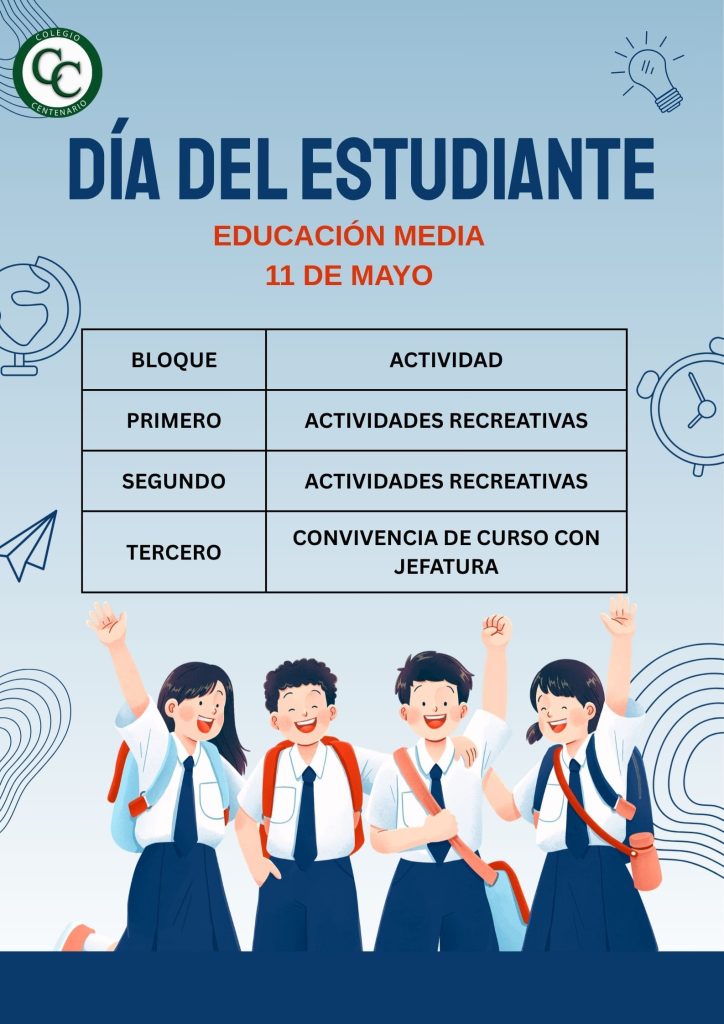 COLEGIO
CC
CENTENARIO

DÍA DEL ESTUDIANTE

EDUCACIÓN MEDIA
11 DE MAYO

| BLOQUE | ACTIVIDAD |
|---|---|
| PRIMERO | ACTIVIDADES RECREATIVAS |
| SEGUNDO | ACTIVIDADES RECREATIVAS |
| TERCERO | CONVIVENCIA DE CURSO CON JEFATURA |